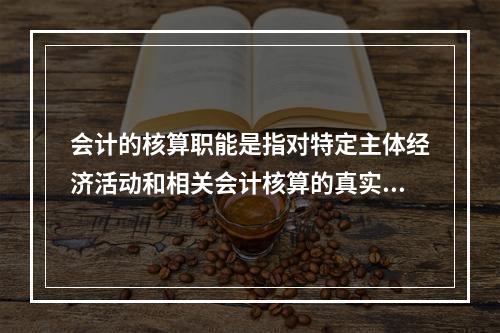 会计的核算职能是指对特定主体经济活动和相关会计核算的真实...